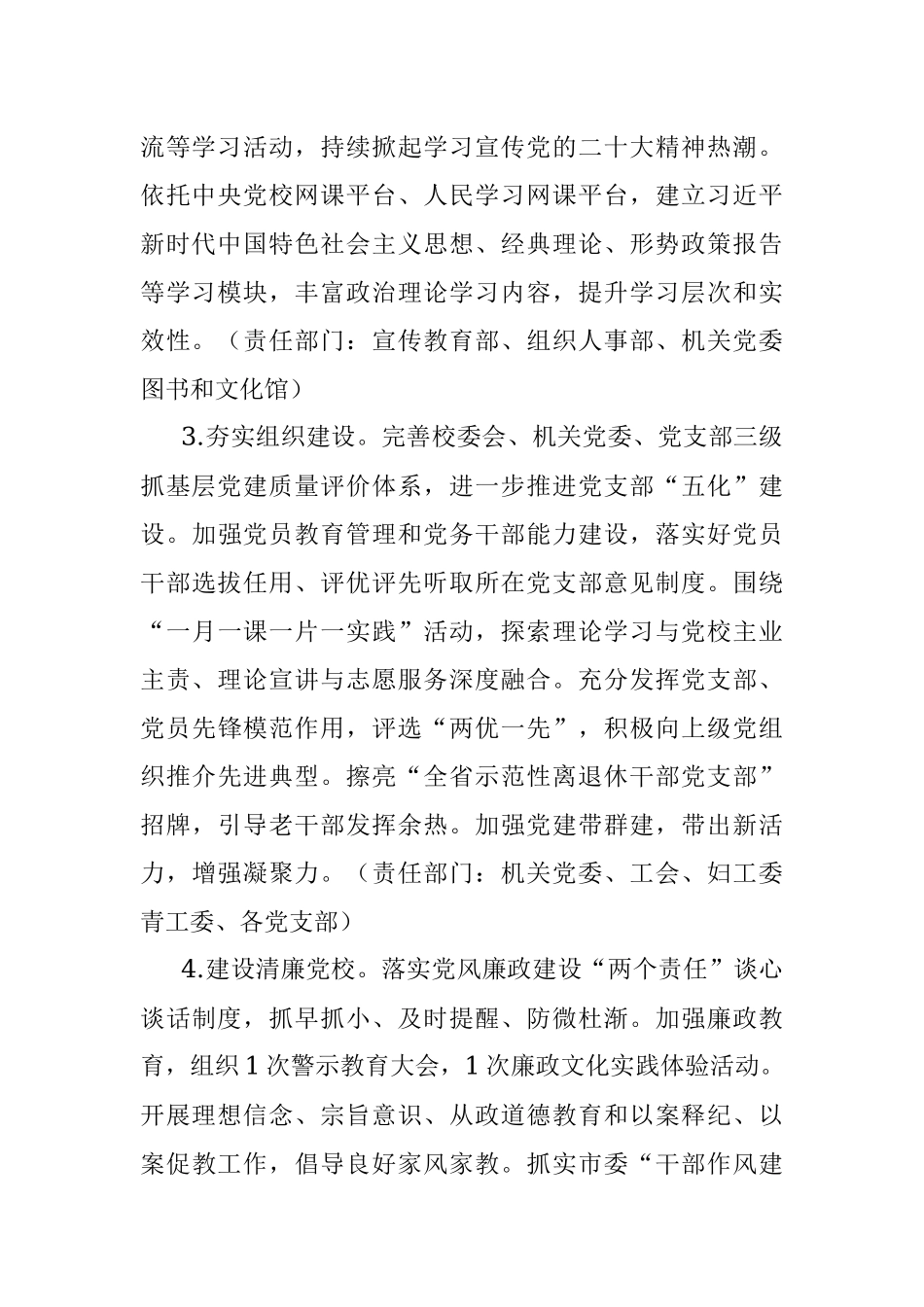 流等学习活动，持续掀起学习宣传党的二十大精神热潮。依托中央党校网课平台、人民学习网课平台，建立习近平新时代中国特色社会主义思想、经典理论、形势政策报告等学习模块，丰富政治理论学习内容，提升学习层次和实效性。（责任部门：宣传教育部、组织人事部、机关党委图书和文化馆）

3.夯实组织建设。完善校委会、机关党委、党支部三级抓基层党建质量评价体系，进一步推进党支部“五化”建设。加强党员教育管理和党务干部能力建设，落实好党员干部选拔任用、评优评先听取所在党支部意见制度。围绕“一月一课一片一实践”活动，探索理论学习与党校主业主责、理论宣讲与志愿服务深度融合。充分发挥党支部、党员先锋模范作用，评选“两优一先”，积极向上级党组织推介先进典型。擦亮“全省示范性离退休干部党支部”招牌，引导老干部发挥余热。加强党建带群建，带出新活力，增强凝聚力。（责任部门：机关党委、工会、妇工委青工委、各党支部）

4.建设清廉党校。落实党风廉政建设“两个责任”谈心谈话制度，抓早抓小、及时提醒、防微杜渐。加强廉政教育，组织1次警示教育大会，1次廉政文化实践体验活动。开展理想信念、宗旨意识、从政道德教育和以案释纪、以案促教工作，倡导良好家风家教。抓实市委“干部作风建